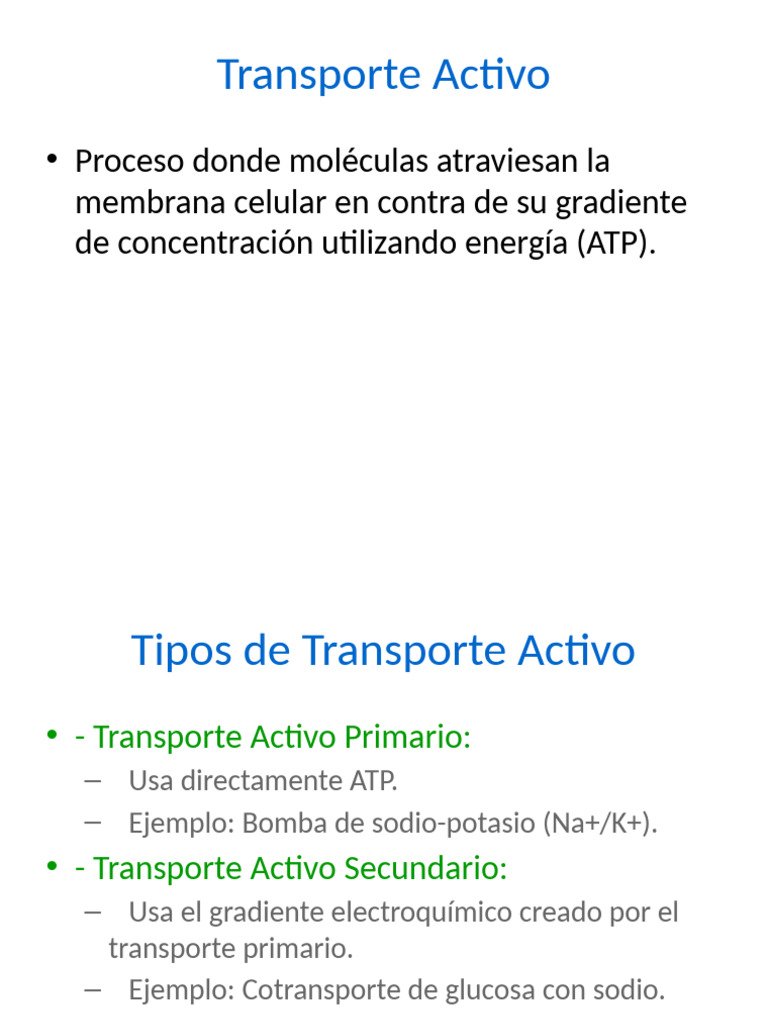 Transporte Activo

• Proceso donde moléculas atraviesan la membrana celular en contra de su gradiente de concentración utilizando energía (ATP).

Tipos de Transporte Activo

• - Transporte Activo Primario:
– Usa directamente ATP.
– Ejemplo: Bomba de sodio-potasio (Na+/K+).
• - Transporte Activo Secundario:
– Usa el gradiente electroquímico creado por el transporte primario.
– Ejemplo: Cotransporte de glucosa con sodio.